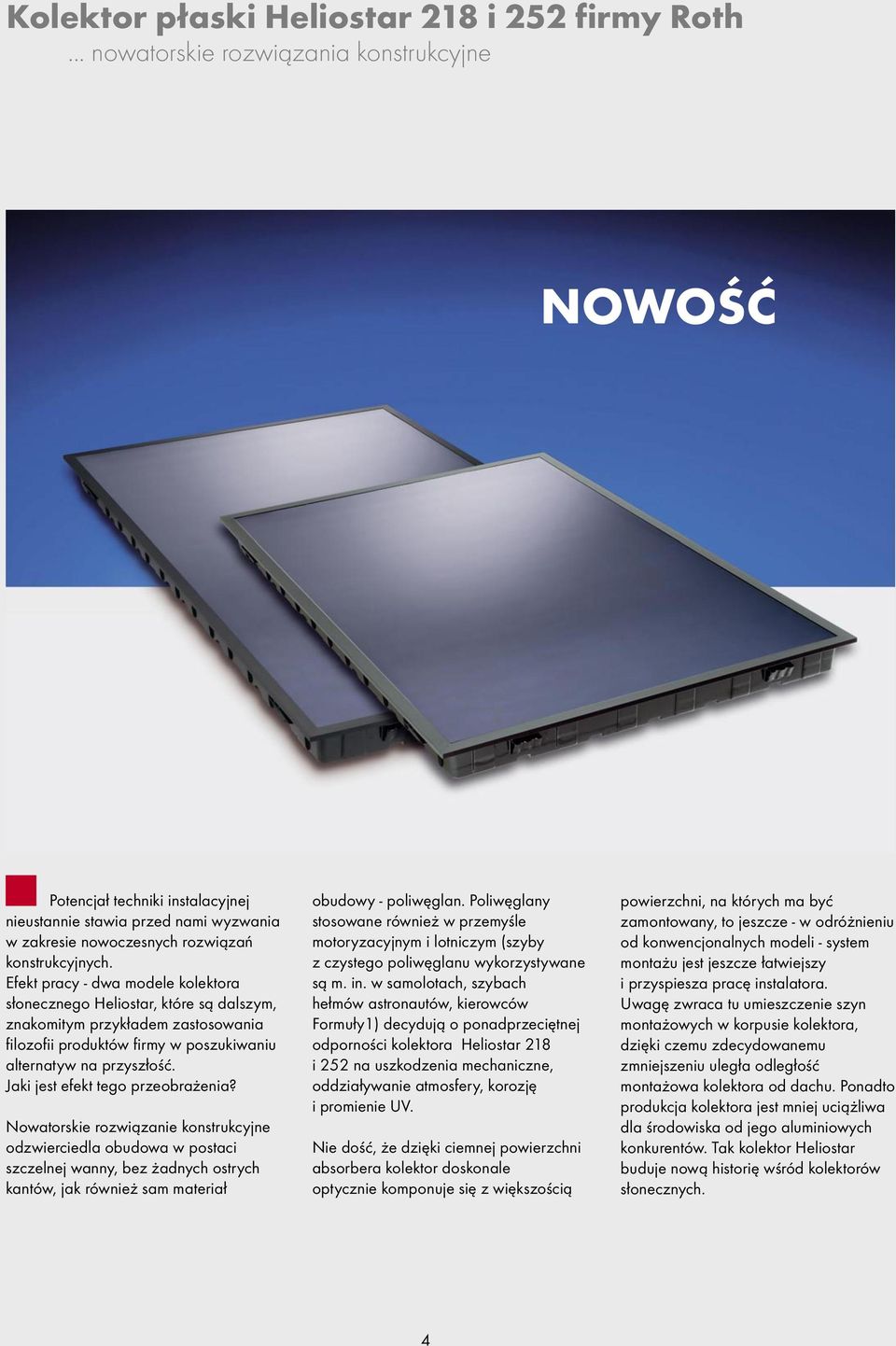 Kolektor płaski Heliostar 218 i 252 firmy Roth
... nowatorskie rozwiązania konstrukcyjne

NOWOŚĆ

Potencjał techniki instalacyjnej nieustannie stawia przed nami wyzwania w zakresie nowoczesnych rozwiązań konstrukcyjnych.
Efekt pracy - dwa modele kolektora słonecznego Heliostar, które są dalszym, znakomitym przykładem zastosowania filozofii produktów firmy w poszukiwaniu alternatyw na przyszłość.
Jaki jest efekt tego przeobrażenia?

Nowatorskie rozwiązanie konstrukcyjne odzwierciedla obudowa w postaci szczelnej wanny, bez żadnych ostrych kantów, jak również sam materiał obudowy - poliwęglan. Poliwęglany stosowane również w przemyśle motoryzacyjnym i lotniczym (szyby z czystego poliwęglanu wykorzystywane są m. in. w samolotach, szybach hełmów astronautów, kierowców Formuły1) decydują o ponadprzeciętnej odporności kolektora Heliostar 218 i 252 na uszkodzenia mechaniczne, oddziaływanie atmosfery, korozję i promienie UV.

Nie dość, że dzięki ciemnej powierzchni absorbera kolektor doskonale optycznie komponuje się z większością powierzchni, na których ma być zamontowany, to jeszcze - w odróżnieniu od konwencjonalnych modeli - system montażu jest jeszcze łatwiejszy i przyspiesza pracę instalatora.
Uwagę zwraca tu umieszczenie szyn montażowych w korpusie kolektora, dzięki czemu zdecydowanemu zmniejszeniu uległa odległość montażowa kolektora od dachu. Ponadto produkcja kolektora jest mniej uciążliwa dla środowiska od jego aluminiowych konkurentów. Tak kolektor Heliostar buduje nową historię wśród kolektorów słonecznych.

4